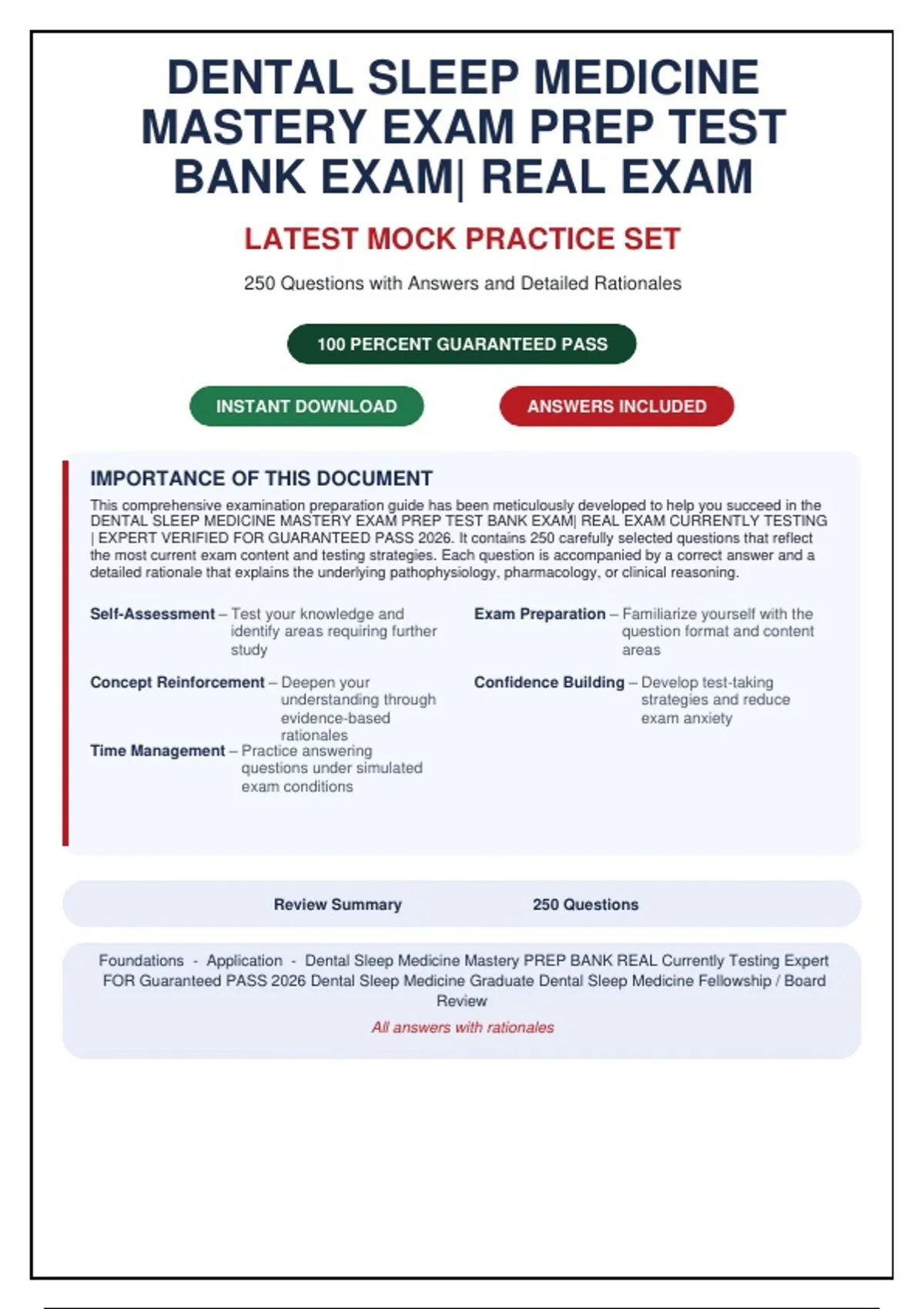 DENTAL SLEEP MEDICINE MASTERY EXAM PREP TEST BANK EXAM| REAL EXAM

LATEST MOCK PRACTICE SET

250 Questions with Answers and Detailed Rationales

100 PERCENT GUARANTEED PASS

INSTANT DOWNLOAD

ANSWERS INCLUDED

IMPORTANCE OF THIS DOCUMENT

This comprehensive examination preparation guide has been meticulously developed to help you succeed in the DENTAL SLEEP MEDICINE MASTERY EXAM PREP TEST BANK EXAM| REAL EXAM CURRENTLY TESTING | EXPERT VERIFIED FOR GUARANTEED PASS 2026. It contains 250 carefully selected questions that reflect the most current exam content and testing strategies. Each question is accompanied by a correct answer and a detailed rationale that explains the underlying pathophysiology, pharmacology, or clinical reasoning.

Self-Assessment – Test your knowledge and identify areas requiring further study

Concept Reinforcement – Deepen your understanding through evidence-based rationales

Time Management – Practice answering questions under simulated exam conditions

Exam Preparation – Familiarize yourself with the question format and content areas

Confidence Building – Develop test-taking strategies and reduce exam anxiety

Review Summary

250 Questions

Foundations - Application - Dental Sleep Medicine Mastery PREP BANK REAL Currently Testing Expert FOR Guaranteed PASS 2026 Dental Sleep Medicine Graduate Dental Sleep Medicine Fellowship / Board Review

All answers with rationales